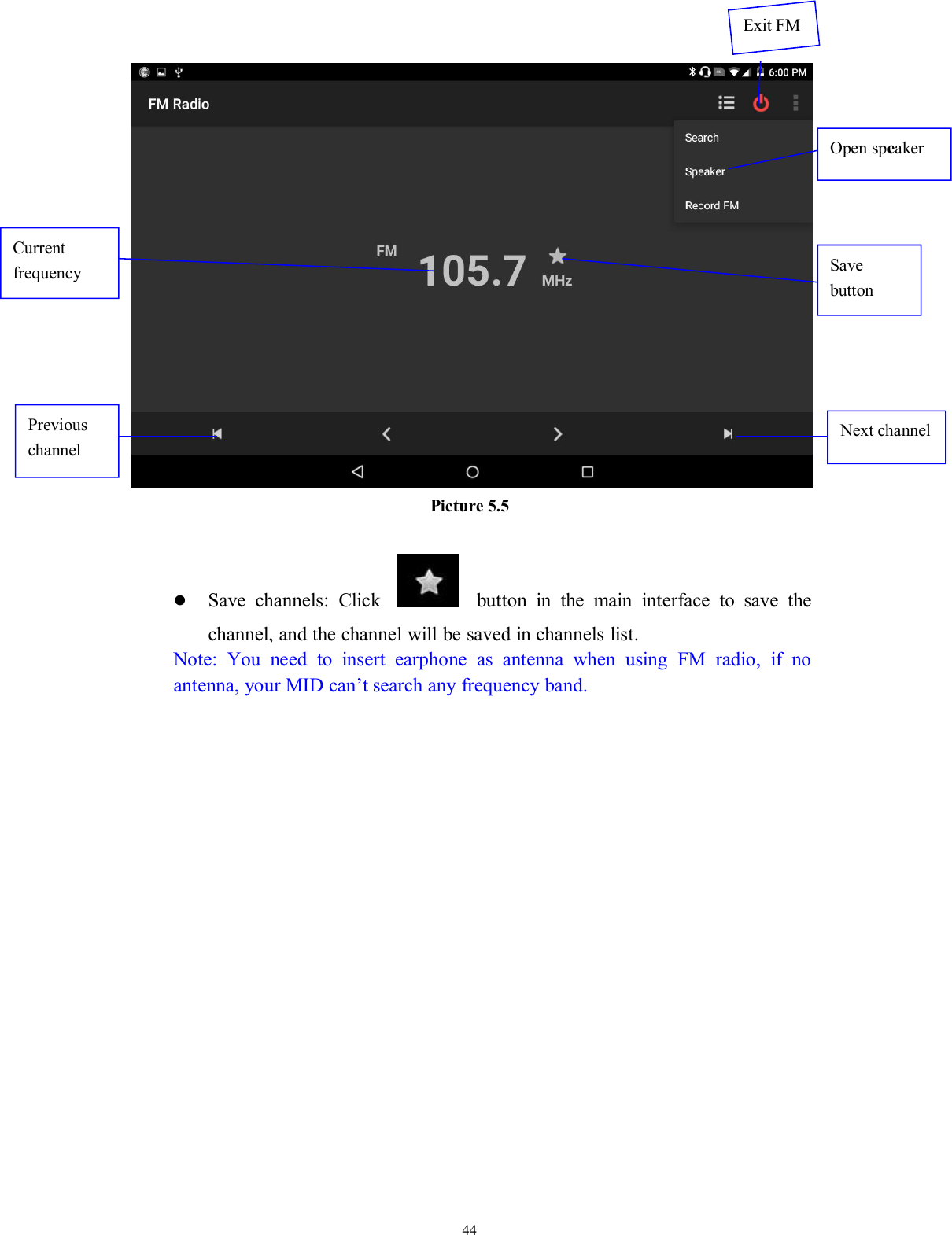 Exit FM

6:00 PM

FM Radio

Search

Speaker

Record FM

Open speaker

Current frequency

FM

105.7

MHz

Save button

Previous channel

Next channel

Picture 5.5

● Save channels: Click button in the main interface to save the channel, and the channel will be saved in channels list.

Note: You need to insert earphone as antenna when using FM radio, if no antenna, your MID can’t search any frequency band.

44